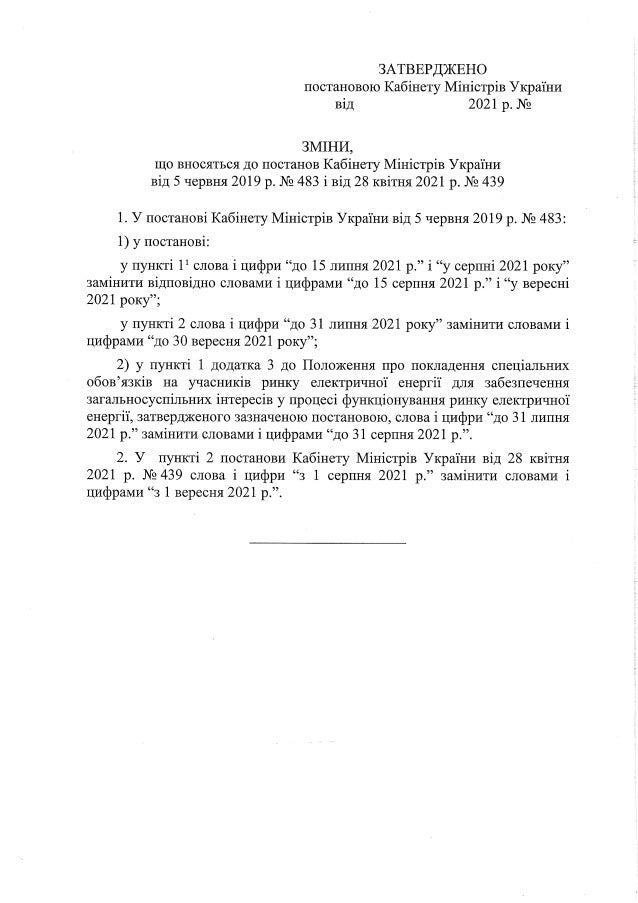 ЗАТВЕРДЖЕНО
постановою Кабінету Міністрів України
від 2021 р. №

ЗМІНИ,
що вносяться до постанов Кабінету Міністрів України
від 5 червня 2019 р. № 483 і від 28 квітня 2021 р. № 439

1. У постанові Кабінету Міністрів України від 5 червня 2019 р. № 483:

1) у постанові:

у пункті $1^1$ слова і цифри “до 15 липня 2021 р.” і “у серпні 2021 року” замінити відповідно словами і цифрами “до 15 серпня 2021 р.” і “у вересні 2021 року”;

у пункті 2 слова і цифри “до 31 липня 2021 року” замінити словами і цифрами “до 30 вересня 2021 року”;

2) у пункті 1 додатка 3 до Положення про покладення спеціальних обов’язків на учасників ринку електричної енергії для забезпечення загальносуспільних інтересів у процесі функціонування ринку електричної енергії, затвердженого зазначеною постановою, слова і цифри “до 31 липня 2021 р.” замінити словами і цифрами “до 31 серпня 2021 р.”.

2. У пункті 2 постанови Кабінету Міністрів України від 28 квітня 2021 р. № 439 слова і цифри “з 1 серпня 2021 р.” замінити словами і цифрами “з 1 вересня 2021 р.”.